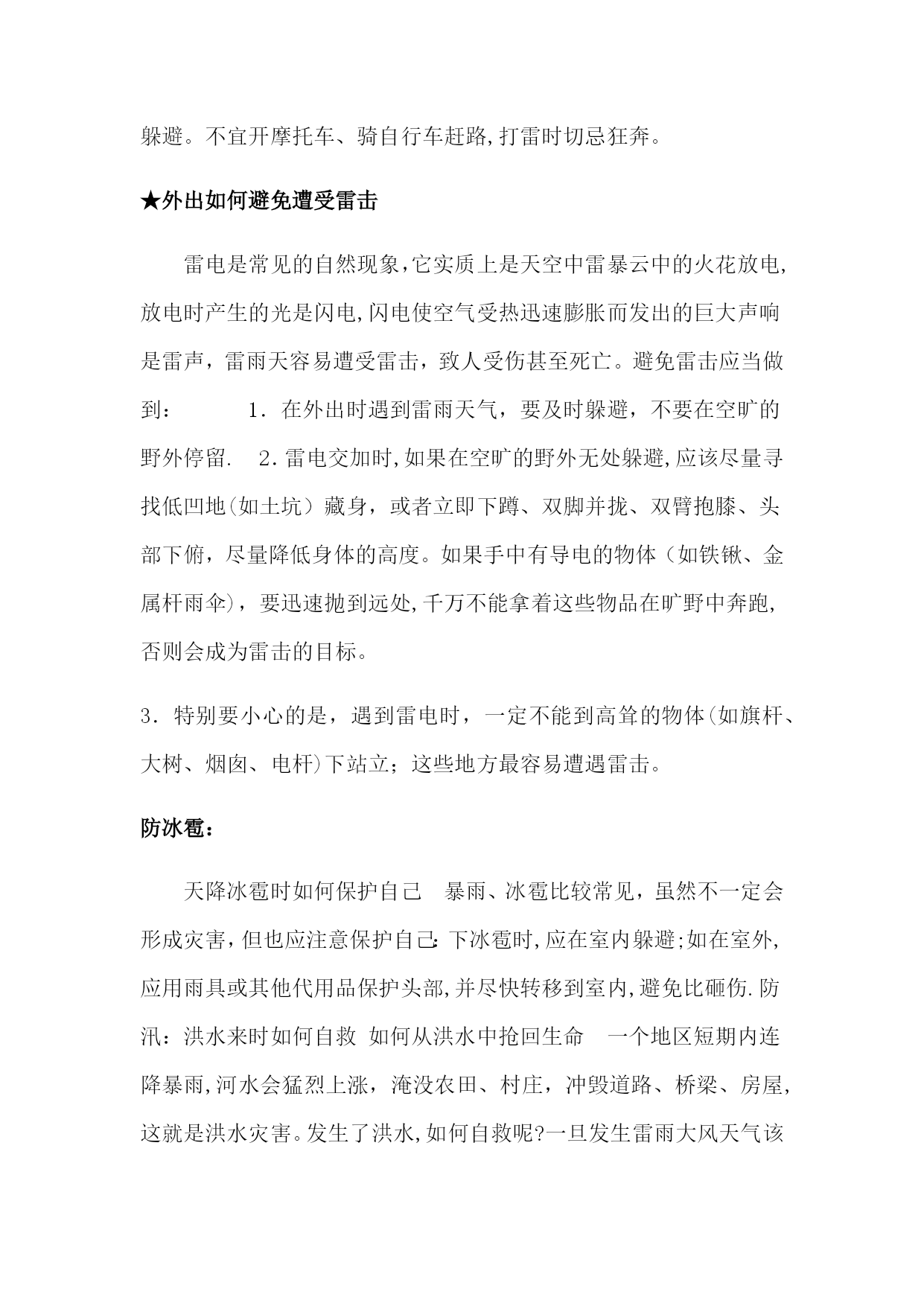 躲避。不宜开摩托车、骑自行车赶路,打雷时切忌狂奔。

★外出如何避免遭受雷击

雷电是常见的自然现象,它实质上是天空中雷暴云中的火花放电,放电时产生的光是闪电,闪电使空气受热迅速膨胀而发出的巨大声响是雷声，雷雨天容易遭受雷击，致人受伤甚至死亡。避免雷击应当做到： 1．在外出时遇到雷雨天气，要及时躲避，不要在空旷的野外停留. 2.雷电交加时,如果在空旷的野外无处躲避,应该尽量寻找低凹地(如土坑）藏身，或者立即下蹲、双脚并拢、双臂抱膝、头部下俯，尽量降低身体的高度。如果手中有导电的物体（如铁锹、金属杆雨伞)，要迅速抛到远处,千万不能拿着这些物品在旷野中奔跑,否则会成为雷击的目标。

3．特别要小心的是，遇到雷电时，一定不能到高耸的物体(如旗杆、大树、烟囱、电杆)下站立；这些地方最容易遭遇雷击。

防冰雹：

天降冰雹时如何保护自己 暴雨、冰雹比较常见，虽然不一定会形成灾害,但也应注意保护自己:下冰雹时,应在室内躲避;如在室外,应用雨具或其他代用品保护头部,并尽快转移到室内,避免比砸伤.防汛：洪水来时如何自救 如何从洪水中抢回生命 一个地区短期内连降暴雨,河水会猛烈上涨，淹没农田、村庄，冲毁道路、桥梁、房屋,这就是洪水灾害。发生了洪水,如何自救呢?一旦发生雷雨大风天气该